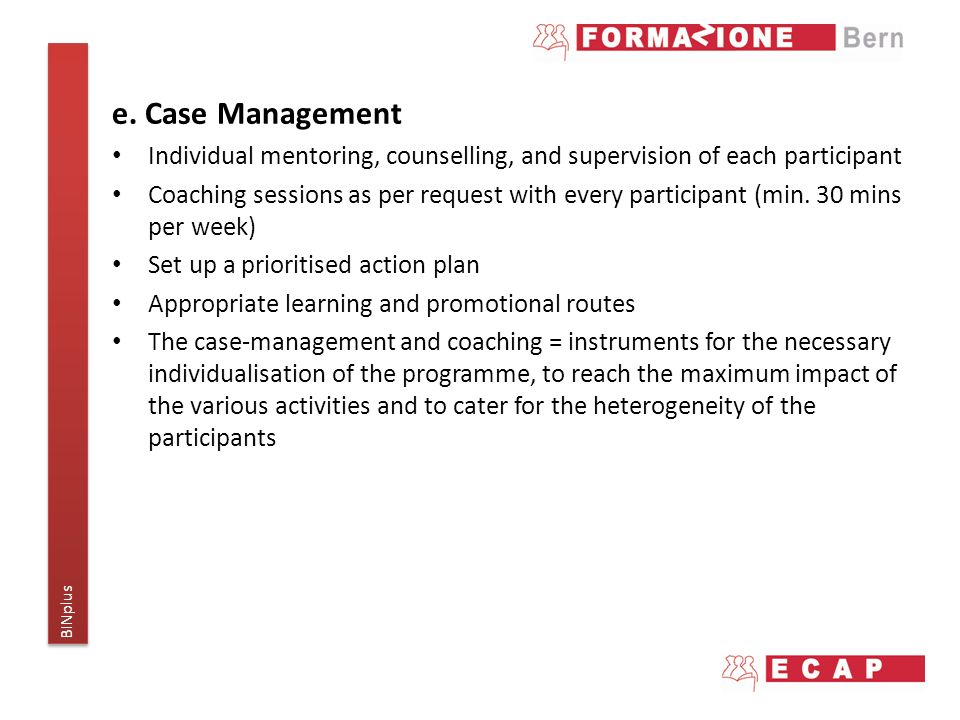 FORMAZIONE Bern

e. Case Management

• Individual mentoring, counselling, and supervision of each participant
• Coaching sessions as per request with every participant (min. 30 mins per week)
• Set up a prioritised action plan
• Appropriate learning and promotional routes
• The case-management and coaching = instruments for the necessary individualisation of the programme, to reach the maximum impact of the various activities and to cater for the heterogeneity of the participants

BINplus

ECAP